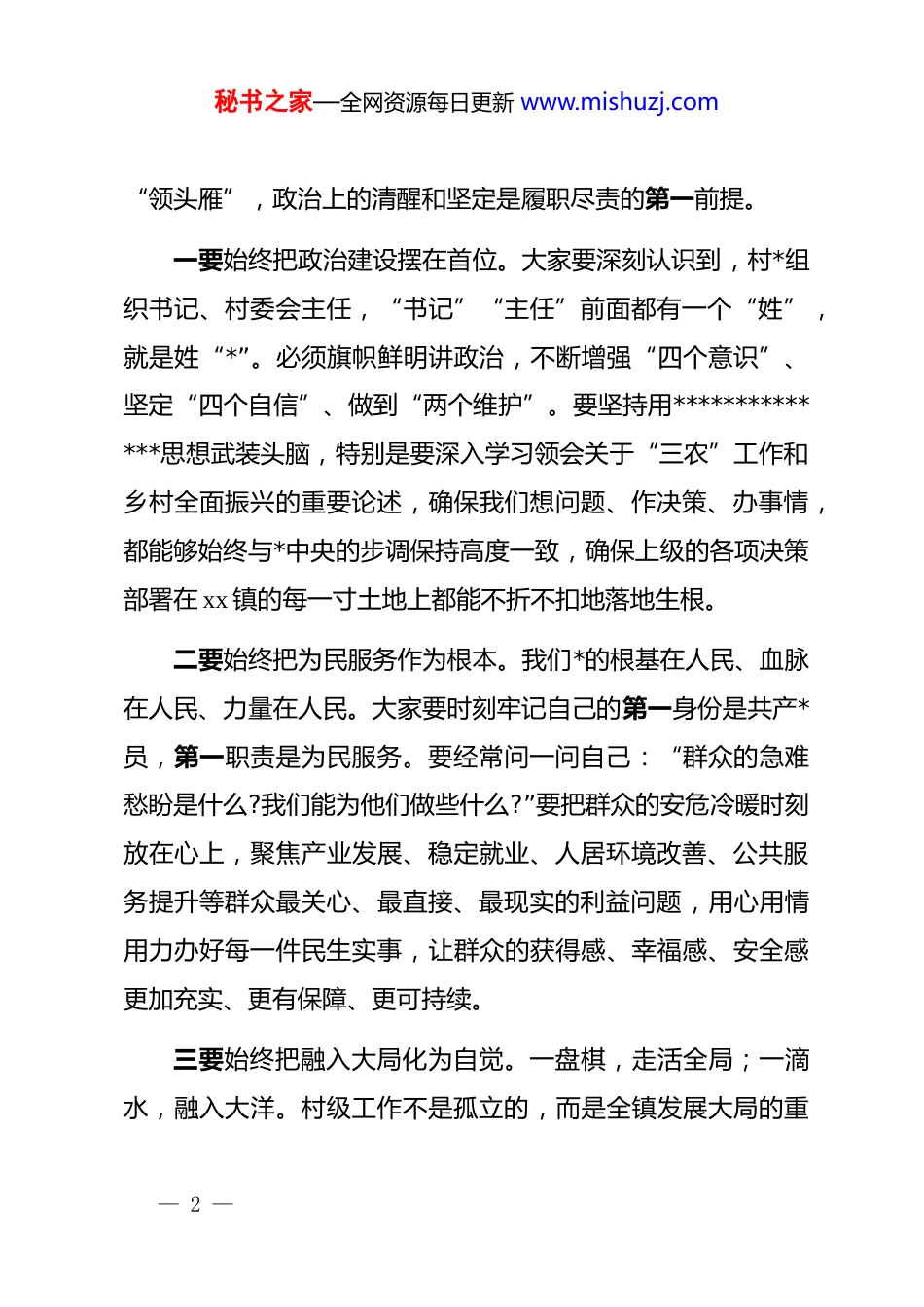 秘书之家—全网资源每日更新 www.mishuzj.com

“领头雁”，政治上的清醒和坚定是履职尽责的第一前提。

一要始终把政治建设摆在首位。大家要深刻认识到，村*组织书记、村委会主任，“书记”“主任”前面都有一个“姓”，就是姓“*”。必须旗帜鲜明讲政治，不断增强“四个意识”、坚定“四个自信”、做到“两个维护”。要坚持用**************思想武装头脑，特别是要深入学习领会关于“三农”工作和乡村全面振兴的重要论述，确保我们想问题、作决策、办事情，都能够始终与*中央的步调保持高度一致，确保上级的各项决策部署在xx镇的每一寸土地上都能不折不扣地落地生根。

二要始终把为民服务作为根本。我们*的根基在人民、血脉在人民、力量在人民。大家要时刻牢记自己的第一身份是共产*员，第一职责是为民服务。要经常问一问自己：“群众的急难愁盼是什么?我们能为他们做些什么?”要把群众的安危冷暖时刻放在心上，聚焦产业发展、稳定就业、人居环境改善、公共服务提升等群众最关心、最直接、最现实的利益问题，用心用情用力办好每一件民生实事，让群众的获得感、幸福感、安全感更加充实、更有保障、更可持续。

三要始终把融入大局化为自觉。一盘棋，走活全局；一滴水，融入大洋。村级工作不是孤立的，而是全镇发展大局的重

— 2 —